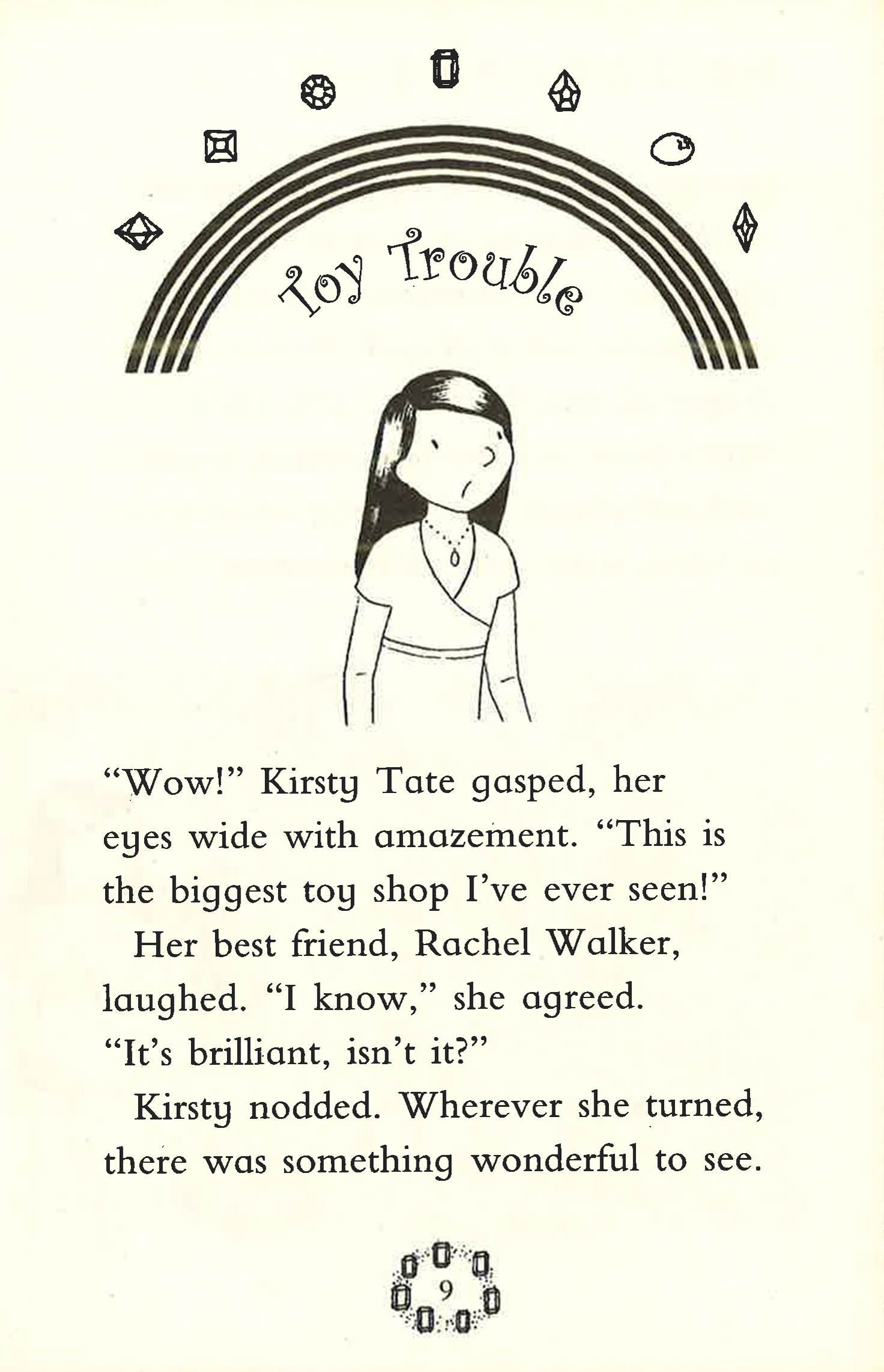 Toy Trouble

"Wow!" Kirsty Tate gasped, her eyes wide with amazement. "This is the biggest toy shop I've ever seen!"

Her best friend, Rachel Walker, laughed. "I know," she agreed. "It's brilliant, isn't it?"

Kirsty nodded. Wherever she turned, there was something wonderful to see.

9